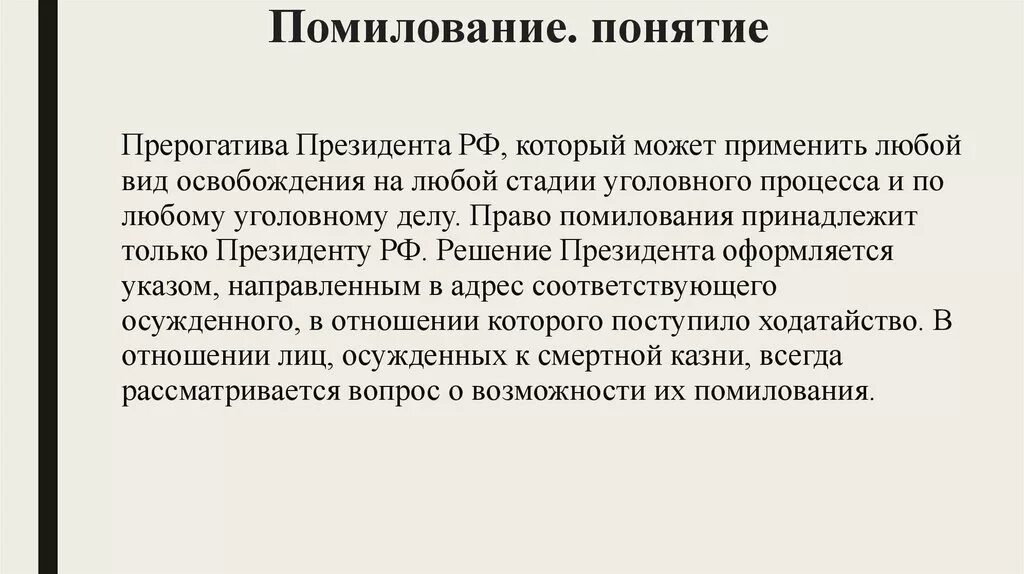 Помилование. понятие

Прерогатива Президента РФ, который может применить любой вид освобождения на любой стадии уголовного процесса и по любому уголовному делу. Право помилования принадлежит только Президенту РФ. Решение Президента оформляется указом, направленным в адрес соответствующего осужденного, в отношении которого поступило ходатайство. В отношении лиц, осужденных к смертной казни, всегда рассматривается вопрос о возможности их помилования.